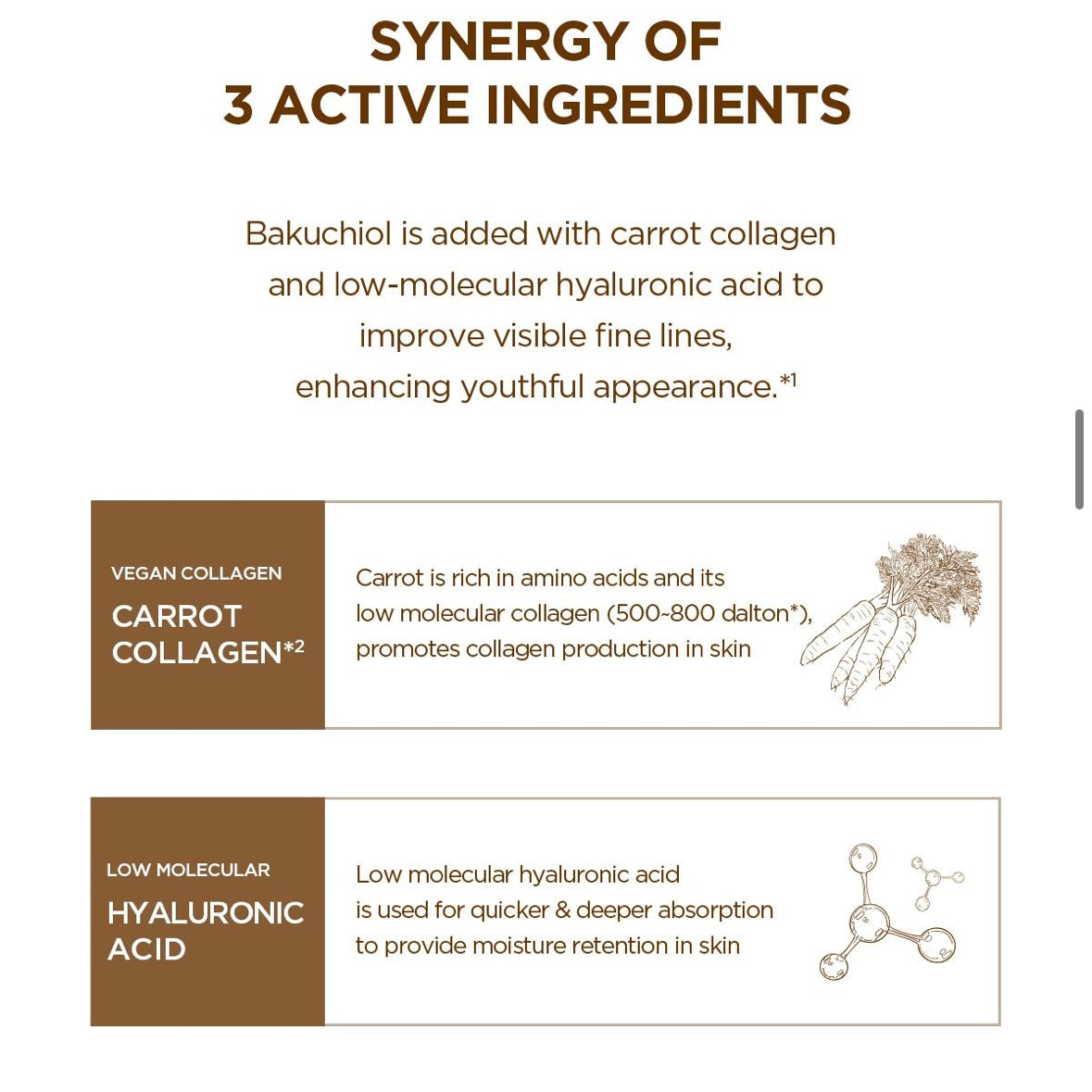 SYNERGY OF
3 ACTIVE INGREDIENTS

Bakuchiol is added with carrot collagen and low-molecular hyaluronic acid to improve visible fine lines, enhancing youthful appearance.*1

VEGAN COLLAGEN
CARROT COLLAGEN*2

Carrot is rich in amino acids and its low molecular collagen (500~800 dalton*), promotes collagen production in skin

LOW MOLECULAR
HYALURONIC ACID

Low molecular hyaluronic acid is used for quicker & deeper absorption to provide moisture retention in skin